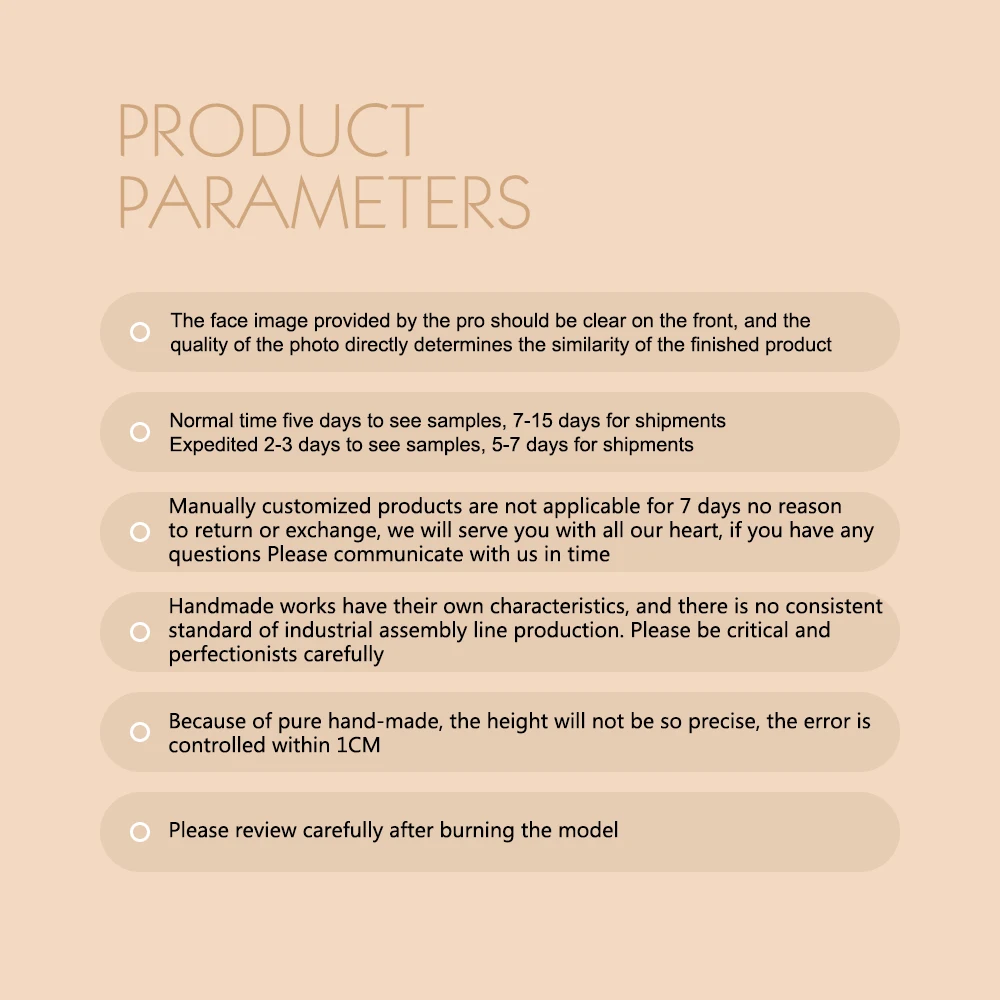 PRODUCT PARAMETERS

The face image provided by the pro should be clear on the front, and the quality of the photo directly determines the similarity of the finished product

Normal time five days to see samples, 7-15 days for shipments
Expedited 2-3 days to see samples, 5-7 days for shipments

Manually customized products are not applicable for 7 days no reason to return or exchange, we will serve you with all our heart, if you have any questions Please communicate with us in time

Handmade works have their own characteristics, and there is no consistent standard of industrial assembly line production. Please be critical and perfectionists carefully

Because of pure hand-made, the height will not be so precise, the error is controlled within 1CM

Please review carefully after burning the model